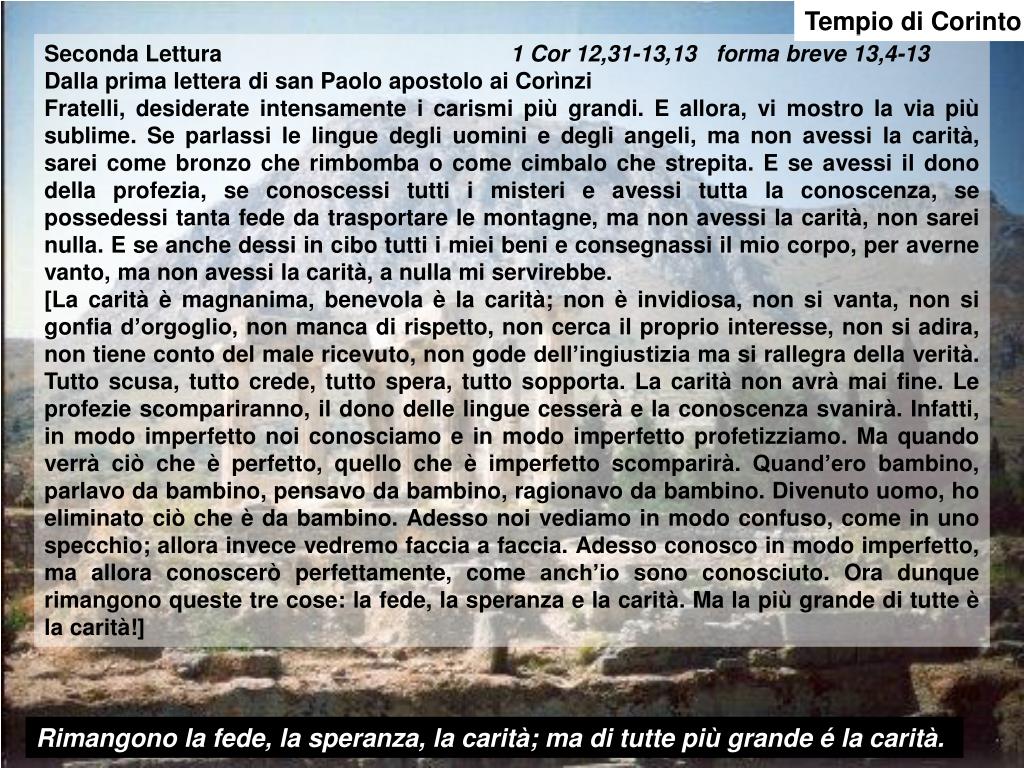 Tempio di Corinto

Seconda Lettura 1 Cor 12,31-13,13 forma breve 13,4-13
Dalla prima lettera di san Paolo apostolo ai Corìnzi
Fratelli, desiderate intensamente i carismi più grandi. E allora, vi mostro la via più sublime. Se parlassi le lingue degli uomini e degli angeli, ma non avessi la carità, sarei come bronzo che rimbomba o come cimbalo che strepita. E se avessi il dono della profezia, se conoscessi tutti i misteri e avessi tutta la conoscenza, se possedessi tanta fede da trasportare le montagne, ma non avessi la carità, non sarei nulla. E se anche dessi in cibo tutti i miei beni e consegnassi il mio corpo, per averne vanto, ma non avessi la carità, a nulla mi servirebbe.
[La carità è magnanima, benevola è la carità; non è invidiosa, non si vanta, non si gonfia d'orgoglio, non manca di rispetto, non cerca il proprio interesse, non si adira, non tiene conto del male ricevuto, non gode dell'ingiustizia ma si rallegra della verità. Tutto scusa, tutto crede, tutto spera, tutto sopporta. La carità non avrà mai fine. Le profezie scompariranno, il dono delle lingue cesserà e la conoscenza svanirà. Infatti, in modo imperfetto noi conosciamo e in modo imperfetto profetizziamo. Ma quando verrà ciò che è perfetto, quello che è imperfetto scomparirà. Quand'ero bambino, parlavo da bambino, pensavo da bambino, ragionavo da bambino. Divenuto uomo, ho eliminato ciò che è da bambino. Adesso noi vediamo in modo confuso, come in uno specchio; allora invece vedremo faccia a faccia. Adesso conosco in modo imperfetto, ma allora conoscerò perfettamente, come anch'io sono conosciuto. Ora dunque rimangono queste tre cose: la fede, la speranza e la carità. Ma la più grande di tutte è la carità!]

Rimangono la fede, la speranza, la carità; ma di tutte più grande é la carità.